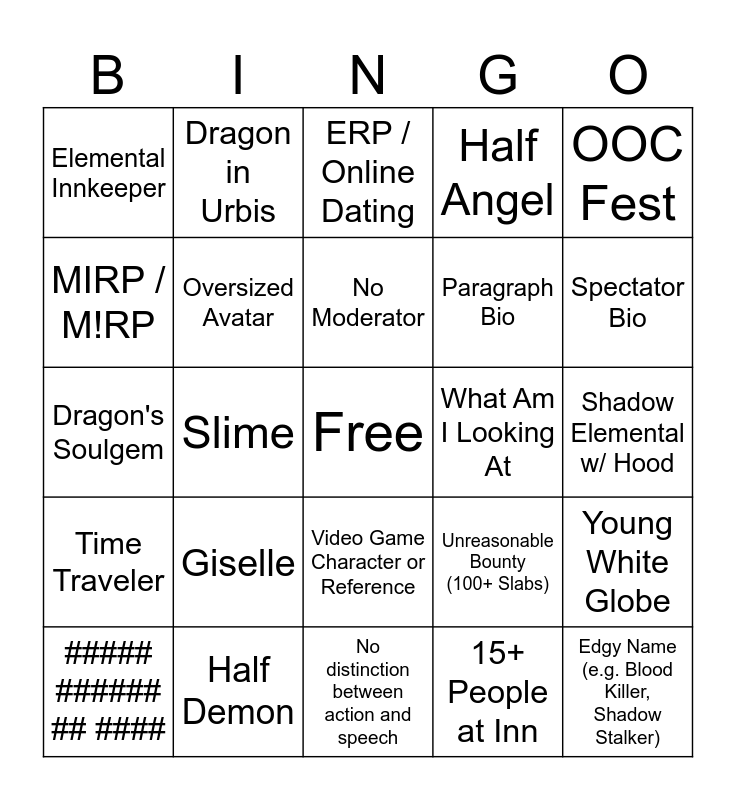 | B | I | N | G | O |
|---|---|---|---|---|
| Elemental Innkeeper | Dragon in Urbis | ERP / Online Dating | Half Angel | OOC Fest |
| MIRP / M!RP | Oversized Avatar | No Moderator | Paragraph Bio | Spectator Bio |
| Dragon's Soulgem | Slime | Free | What Am I Looking At | Shadow Elemental w/ Hood |
| Time Traveler | Giselle | Video Game Character or Reference | Unreasonable Bounty (100+ Slabs) | Young White Globe |
| ##### ###### ## #### | Half Demon | No distinction between action and speech | 15+ People at Inn | Edgy Name (e.g. Blood Killer, Shadow Stalker) |